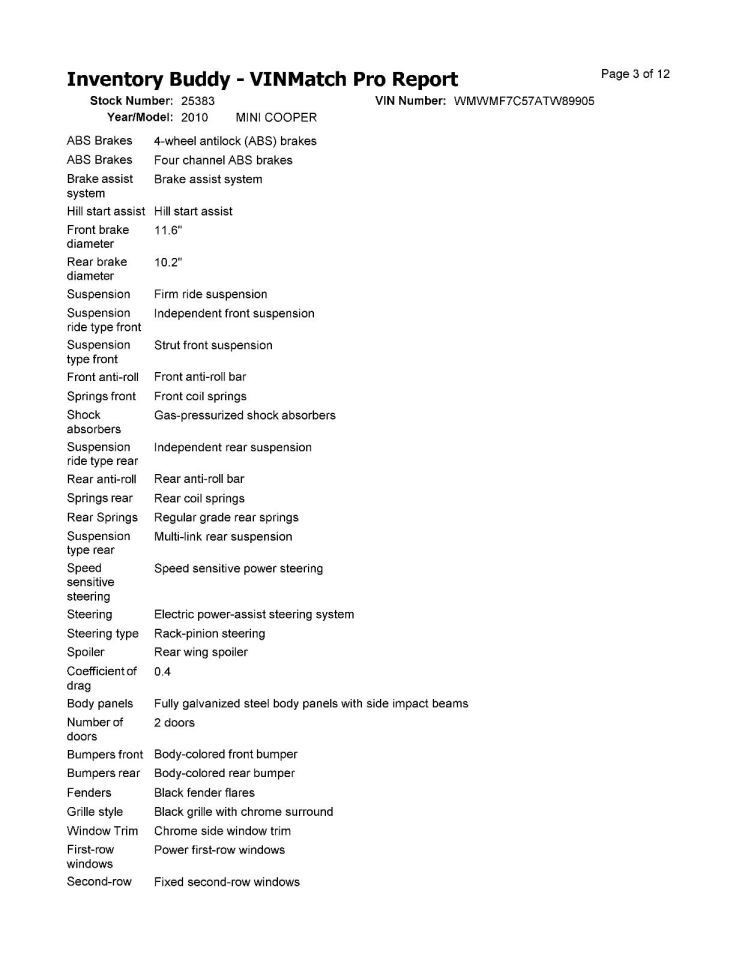 Inventory Buddy - VINMatch Pro Report

Page 3 of 12

Stock Number: 25383
VIN Number: WMWMF7C57ATW89905
Year/Model: 2010 MINI COOPER

ABS Brakes 4-wheel antilock (ABS) brakes
ABS Brakes Four channel ABS brakes
Brake assist system Brake assist system
Hill start assist Hill start assist
Front brake diameter 11.6"
Rear brake diameter 10.2"
Suspension Firm ride suspension
Suspension ride type front Independent front suspension
Suspension type front Strut front suspension
Front anti-roll Front anti-roll bar
Springs front Front coil springs
Shock absorbers Gas-pressurized shock absorbers
Suspension ride type rear Independent rear suspension
Rear anti-roll Rear anti-roll bar
Springs rear Rear coil springs
Rear Springs Regular grade rear springs
Suspension type rear Multi-link rear suspension
Speed sensitive steering Speed sensitive power steering
Steering Electric power-assist steering system
Steering type Rack-pinion steering
Spoiler Rear wing spoiler
Coefficient of drag 0.4
Body panels Fully galvanized steel body panels with side impact beams
Number of doors 2 doors
Bumpers front Body-colored front bumper
Bumpers rear Body-colored rear bumper
Fenders Black fender flares
Grille style Black grille with chrome surround
Window Trim Chrome side window trim
First-row windows Power first-row windows
Second-row Fixed second-row windows